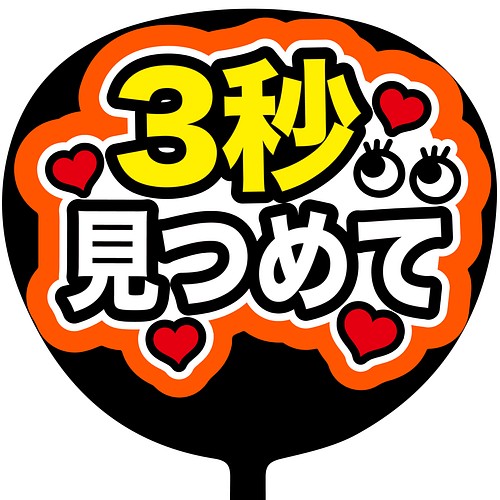 3秒
見つめて